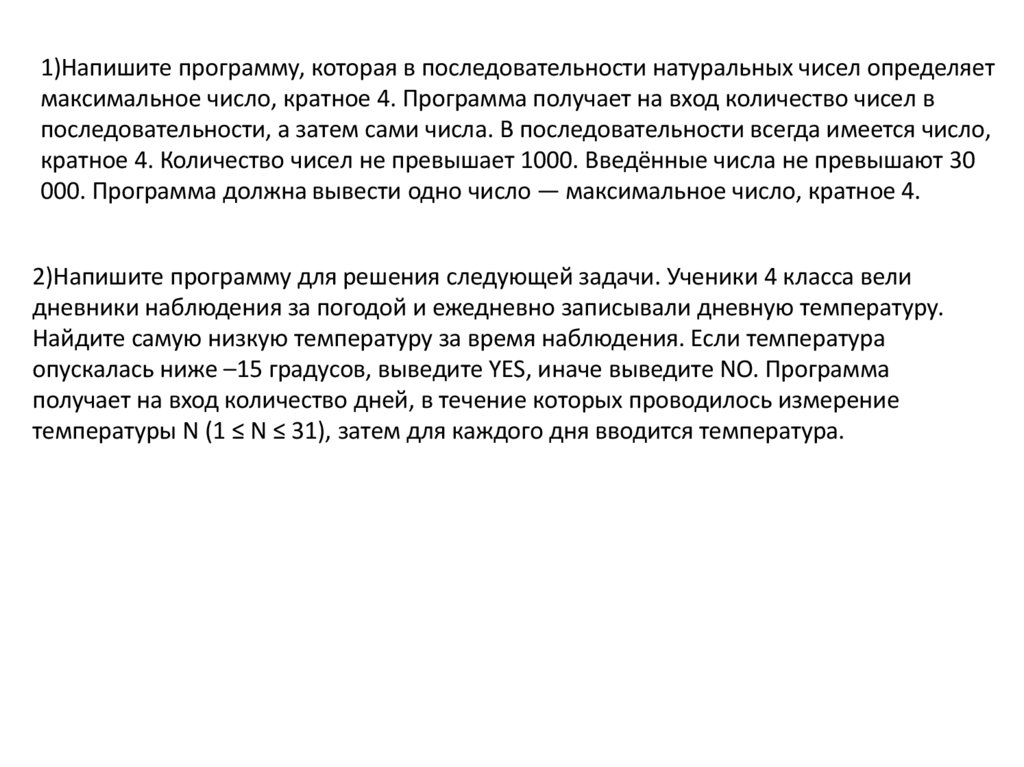 1)Напишите программу, которая в последовательности натуральных чисел определяет максимальное число, кратное 4. Программа получает на вход количество чисел в последовательности, а затем сами числа. В последовательности всегда имеется число, кратное 4. Количество чисел не превышает 1000. Введённые числа не превышают 30 000. Программа должна вывести одно число — максимальное число, кратное 4.

2)Напишите программу для решения следующей задачи. Ученики 4 класса вели дневники наблюдения за погодой и ежедневно записывали дневную температуру. Найдите самую низкую температуру за время наблюдения. Если температура опускалась ниже –15 градусов, выведите YES, иначе выведите NO. Программа получает на вход количество дней, в течение которых проводилось измерение температуры N ($1 \le N \le 31$), затем для каждого дня вводится температура.